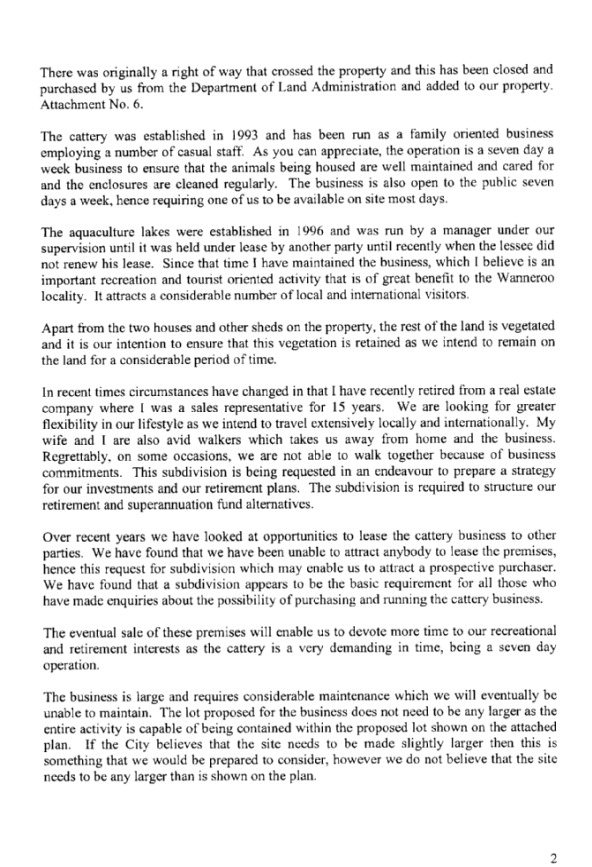 There was originally a right of way that crossed the property and this has been closed and purchased by us from the Department of Land Administration and added to our property. Attachment No. 6.

The cattery was established in 1993 and has been run as a family oriented business employing a number of casual staff. As you can appreciate, the operation is a seven day a week business to ensure that the animals being housed are well maintained and cared for and the enclosures are cleaned regularly. The business is also open to the public seven days a week, hence requiring one of us to be available on site most days.

The aquaculture lakes were established in 1996 and was run by a manager under our supervision until it was held under lease by another party until recently when the lessee did not renew his lease. Since that time I have maintained the business, which I believe is an important recreation and tourist oriented activity that is of great benefit to the Wanneroo locality. It attracts a considerable number of local and international visitors.

Apart from the two houses and other sheds on the property, the rest of the land is vegetated and it is our intention to ensure that this vegetation is retained as we intend to remain on the land for a considerable period of time.

In recent times circumstances have changed in that I have recently retired from a real estate company where I was a sales representative for 15 years. We are looking for greater flexibility in our lifestyle as we intend to travel extensively locally and internationally. My wife and I are also avid walkers which takes us away from home and the business. Regrettably, on some occasions, we are not able to walk together because of business commitments. This subdivision is being requested in an endeavour to prepare a strategy for our investments and our retirement plans. The subdivision is required to structure our retirement and superannuation fund alternatives.

Over recent years we have looked at opportunities to lease the cattery business to other parties. We have found that we have been unable to attract anybody to lease the premises, hence this request for subdivision which may enable us to attract a prospective purchaser. We have found that a subdivision appears to be the basic requirement for all those who have made enquiries about the possibility of purchasing and running the cattery business.

The eventual sale of these premises will enable us to devote more time to our recreational and retirement interests as the cattery is a very demanding in time, being a seven day operation.

The business is large and requires considerable maintenance which we will eventually be unable to maintain. The lot proposed for the business does not need to be any larger as the entire activity is capable of being contained within the proposed lot shown on the attached plan. If the City believes that the site needs to be made slightly larger then this is something that we would be prepared to consider, however we do not believe that the site needs to be any larger than is shown on the plan.

2